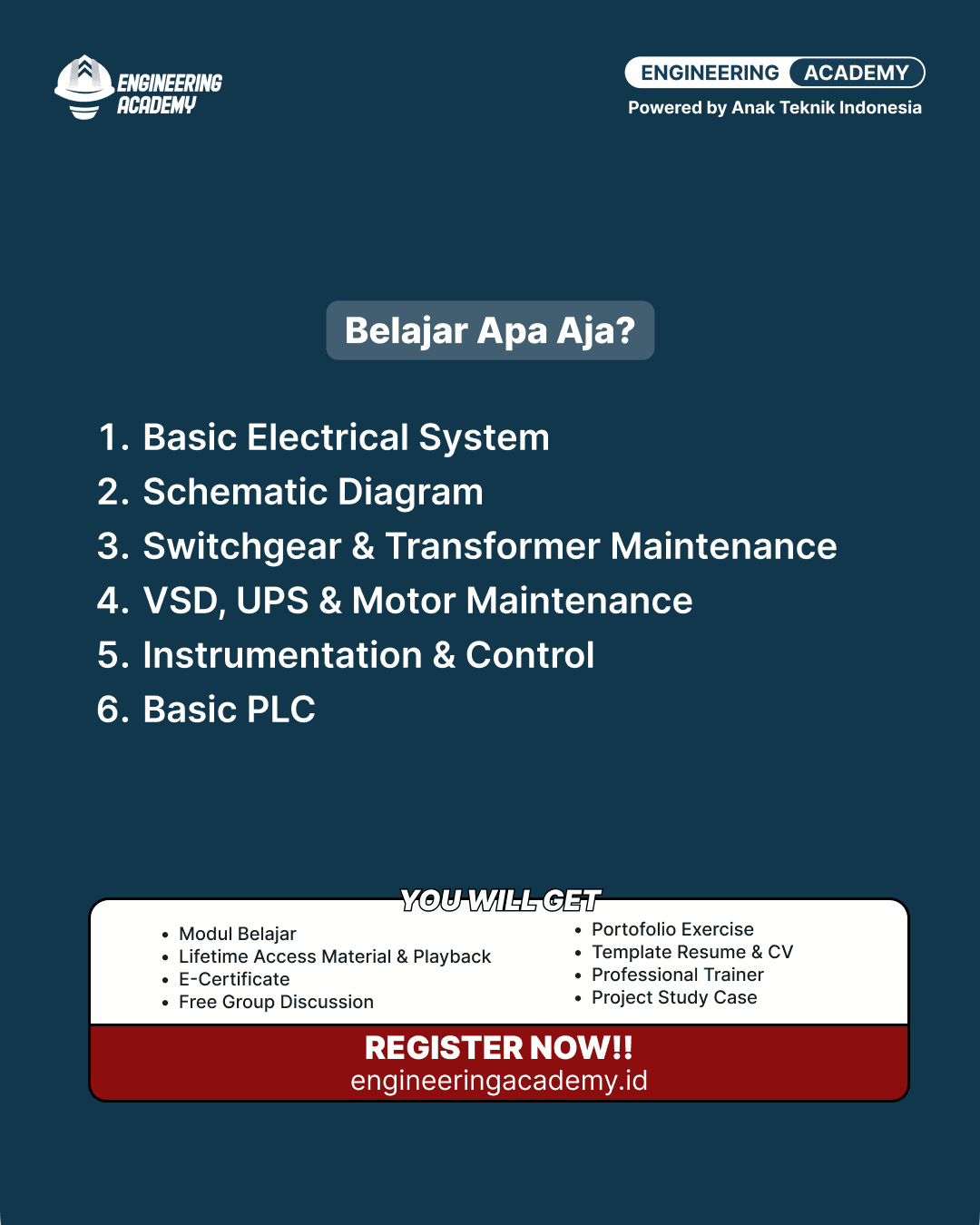 ENGINEERING
ACADEMY

ENGINEERING ACADEMY
Powered by Anak Teknik Indonesia

Belajar Apa Aja?

1. Basic Electrical System
2. Schematic Diagram
3. Switchgear & Transformer Maintenance
4. VSD, UPS & Motor Maintenance
5. Instrumentation & Control
6. Basic PLC

YOU WILL GET

• Modul Belajar
• Lifetime Access Material & Playback
• E-Certificate
• Free Group Discussion

• Portofolio Exercise
• Template Resume & CV
• Professional Trainer
• Project Study Case

REGISTER NOW!!
engineeringacademy.id